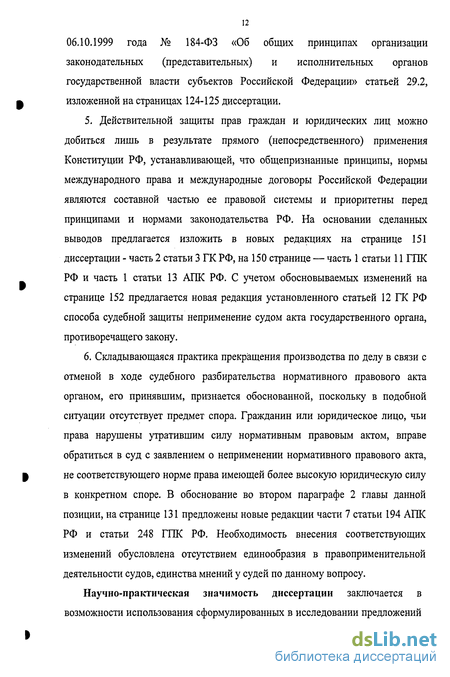 12

06.10.1999 года № 184-ФЗ «Об общих принципах организации законодательных (представительных) и исполнительных органов государственной власти субъектов Российской Федерации» статьей 29.2, изложенной на страницах 124-125 диссертации.

5. Действительной защиты прав граждан и юридических лиц можно добиться лишь в результате прямого (непосредственного) применения Конституции РФ, устанавливающей, что общепризнанные принципы, нормы международного права и международные договоры Российской Федерации являются составной частью ее правовой системы и приоритетны перед принципами и нормами законодательства РФ. На основании сделанных выводов предлагается изложить в новых редакциях на странице 151 диссертации - часть 2 статьи 3 ГК РФ, на 150 странице — часть 1 статьи 11 ГПК РФ и часть 1 статьи 13 АПК РФ. С учетом обосновываемых изменений на странице 152 предлагается новая редакция установленного статьей 12 ГК РФ способа судебной защиты неприменение судом акта государственного органа, противоречащего закону.

6. Складывающаяся практика прекращения производства по делу в связи с отменой в ходе судебного разбирательства нормативного правового акта органом, его принявшим, признается обоснованной, поскольку в подобной ситуации отсутствует предмет спора. Гражданин или юридическое лицо, чьи права нарушены утратившим силу нормативным правовым актом, вправе обратиться в суд с заявлением о неприменении нормативного правового акта, не соответствующего норме права имеющей более высокую юридическую силу в конкретном споре. В обоснование во втором параграфе 2 главы данной позиции, на странице 131 предложены новые редакции части 7 статьи 194 АПК РФ и статьи 248 ГПК РФ. Необходимость внесения соответствующих изменений обусловлена отсутствием единообразия в правоприменительной деятельности судов, единства мнений у судей по данному вопросу.

Научно-практическая значимость диссертации заключается в возможности использования сформулированных в исследовании предложений

dsLib.net
библиотека диссертаций